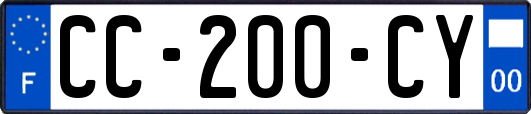 F
CC-200-CY
00